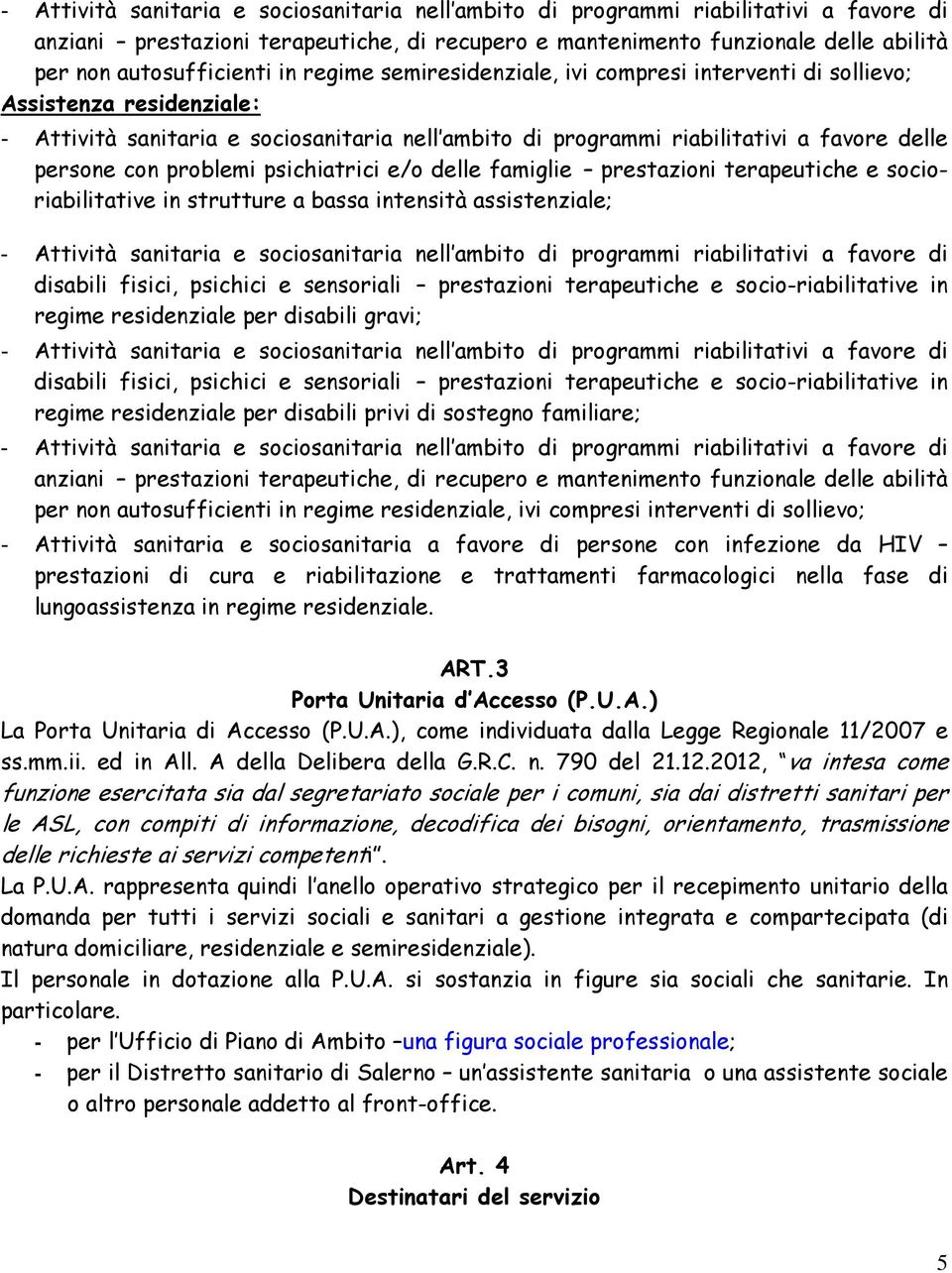 - Attività sanitaria e sociosanitaria nell'ambito di programmi riabilitativi a favore di anziani – prestazioni terapeutiche, di recupero e mantenimento funzionale delle abilità per non autosufficienti in regime semiresidenziale, ivi compresi interventi di sollievo;

Assistenza residenziale:

- Attività sanitaria e sociosanitaria nell'ambito di programmi riabilitativi a favore delle persone con problemi psichiatrici e/o delle famiglie – prestazioni terapeutiche e socio-riabilitative in strutture a bassa intensità assistenziale;

- Attività sanitaria e sociosanitaria nell'ambito di programmi riabilitativi a favore di disabili fisici, psichici e sensoriali – prestazioni terapeutiche e socio-riabilitative in regime residenziale per disabili gravi;

- Attività sanitaria e sociosanitaria nell'ambito di programmi riabilitativi a favore di disabili fisici, psichici e sensoriali – prestazioni terapeutiche e socio-riabilitative in regime residenziale per disabili privi di sostegno familiare;

- Attività sanitaria e sociosanitaria nell'ambito di programmi riabilitativi a favore di anziani – prestazioni terapeutiche, di recupero e mantenimento funzionale delle abilità per non autosufficienti in regime residenziale, ivi compresi interventi di sollievo;

- Attività sanitaria e sociosanitaria a favore di persone con infezione da HIV – prestazioni di cura e riabilitazione e trattamenti farmacologici nella fase di lungoassistenza in regime residenziale.

ART.3
Porta Unitaria d'Accesso (P.U.A.)

La Porta Unitaria di Accesso (P.U.A.), come individuata dalla Legge Regionale 11/2007 e ss.mm.ii. ed in All. A della Delibera della G.R.C. n. 790 del 21.12.2012, "va intesa come funzione esercitata sia dal segretariato sociale per i comuni, sia dai distretti sanitari per le ASL, con compiti di informazione, decodifica dei bisogni, orientamento, trasmissione delle richieste ai servizi competenti".

La P.U.A. rappresenta quindi l'anello operativo strategico per il recepimento unitario della domanda per tutti i servizi sociali e sanitari a gestione integrata e compartecipata (di natura domiciliare, residenziale e semiresidenziale).

Il personale in dotazione alla P.U.A. si sostanzia in figure sia sociali che sanitarie. In particolare.

- per l'Ufficio di Piano di Ambito –una figura sociale professionale;
- per il Distretto sanitario di Salerno – un'assistente sanitaria o una assistente sociale o altro personale addetto al front-office.

Art. 4
Destinatari del servizio

5